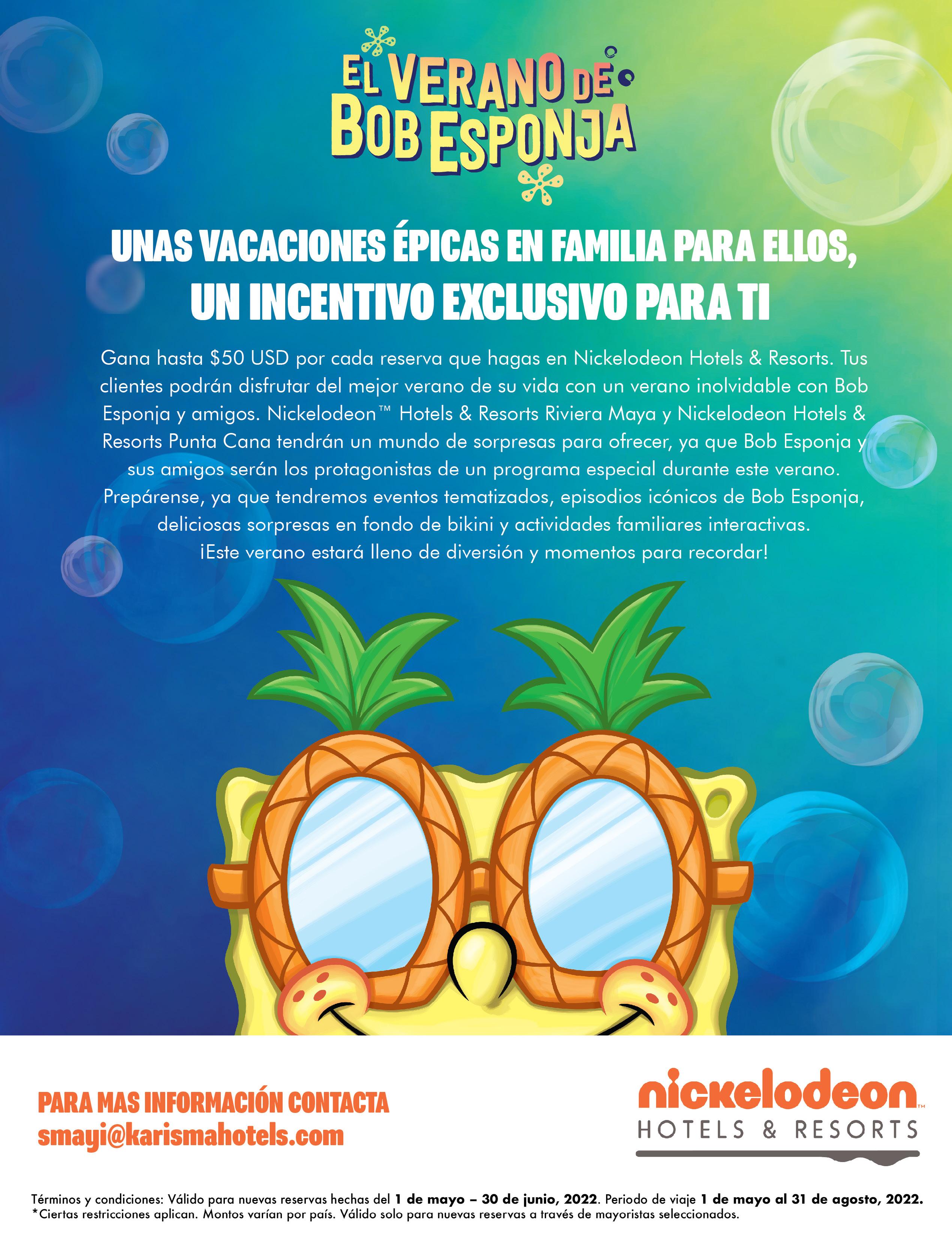 EL VERANO DE BOB ESPONJA

UNAS VACACIONES ÉPICAS EN FAMILIA PARA ELLOS, UN INCENTIVO EXCLUSIVO PARA TI

Gana hasta $50 USD por cada reserva que hagas en Nickelodeon Hotels & Resorts. Tus clientes podrán disfrutar del mejor verano de su vida con un verano inolvidable con Bob Esponja y amigos. Nickelodeon™ Hotels & Resorts Riviera Maya y Nickelodeon Hotels & Resorts Punta Cana tendrán un mundo de sorpresas para ofrecer, ya que Bob Esponja y sus amigos serán los protagonistas de un programa especial durante este verano. Prepárense, ya que tendremos eventos tematizados, episodios icónicos de Bob Esponja, deliciosas sorpresas en fondo de bikini y actividades familiares interactivas. ¡Este verano estará lleno de diversión y momentos para recordar!

PARA MAS INFORMACIÓN CONTACTA
smayi@karismahotels.com

nickelodeon™
HOTELS & RESORTS

Términos y condiciones: Válido para nuevas reservas hechas del 1 de mayo – 30 de junio, 2022. Periodo de viaje 1 de mayo al 31 de agosto, 2022.
*Ciertas restricciones aplican. Montos varían por país. Válido solo para nuevas reservas a través de mayoristas seleccionados.